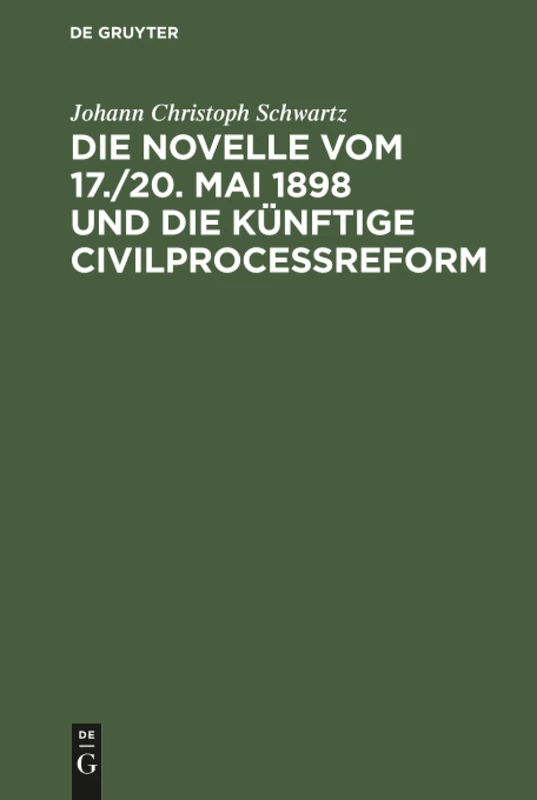 DE GRUYTER

Johann Christoph Schwartz

DIE NOVELLE VOM 17./20. MAI 1898 UND DIE KÜNFTIGE CIVILPROCESSREFORM

DE
G